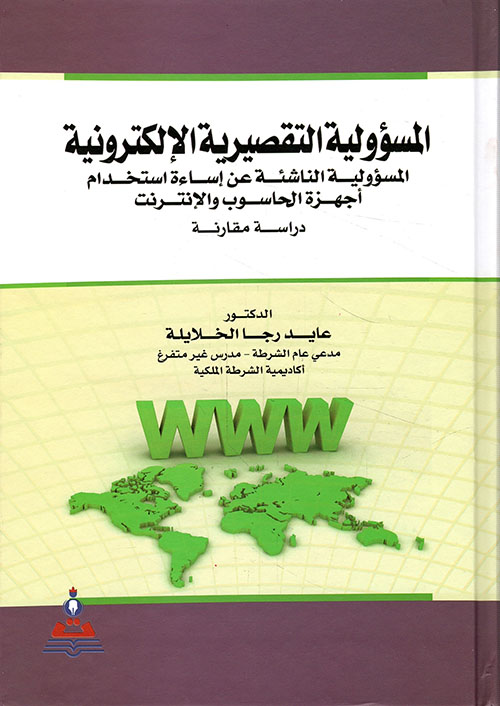 المسؤولية التقصيرية الإلكترونية

المسؤولية الناشئة عن إساءة استخدام
أجهزة الحاسوب والإنترنت

دراسة مقارنة

الدكتور
عايد رجا الخلايلة
مدعي عام الشرطة - مدرس غير متفرغ
أكاديمية الشرطة الملكية

WWW